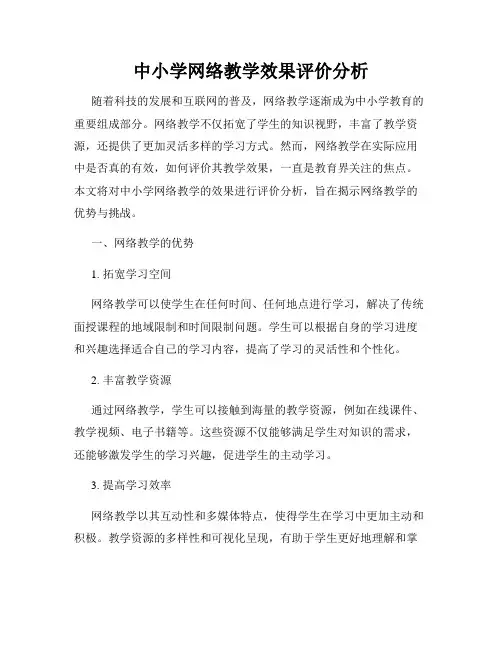 中小学网络教学效果评价分析

随着科技的发展和互联网的普及，网络教学逐渐成为中小学教育的重要组成部分。网络教学不仅拓宽了学生的知识视野，丰富了教学资源，还提供了更加灵活多样的学习方式。然而，网络教学在实际应用中是否真的有效，如何评价其教学效果，一直是教育界关注的焦点。本文将对中小学网络教学的效果进行评价分析，旨在揭示网络教学的优势与挑战。

一、网络教学的优势

1. 拓宽学习空间

网络教学可以使学生在任何时间、任何地点进行学习，解决了传统面授课程的地域限制和时间限制问题。学生可以根据自身的学习进度和兴趣选择适合自己的学习内容，提高了学习的灵活性和个性化。

2. 丰富教学资源

通过网络教学，学生可以接触到海量的教学资源，例如在线课件、教学视频、电子书籍等。这些资源不仅能够满足学生对知识的需求，还能够激发学生的学习兴趣，促进学生的主动学习。

3. 提高学习效率

网络教学以其互动性和多媒体特点，使得学生在学习中更加主动和积极。教学资源的多样性和可视化呈现，有助于学生更好地理解和掌